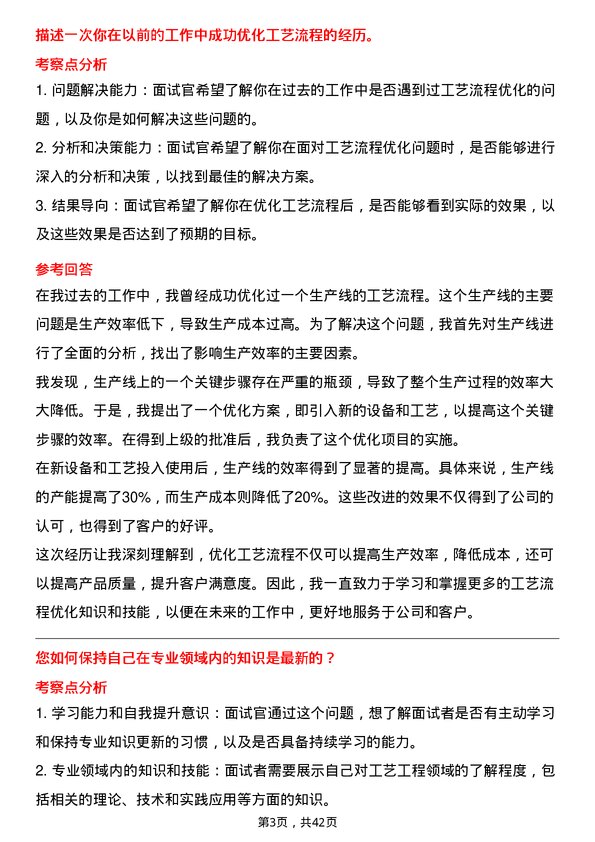 描述一次你在以前的工作中成功优化工艺流程的经历。

考察点分析

1. 问题解决能力：面试官希望了解你在过去的工作中是否遇到过工艺流程优化的问题，以及你是如何解决这些问题的。

2. 分析和决策能力：面试官希望了解你在面对工艺流程优化问题时，是否能够进行深入的分析和决策，以找到最佳的解决方案。

3. 结果导向：面试官希望了解你在优化工艺流程后，是否能够看到实际的效果，以及这些效果是否达到了预期的目标。

参考回答

在我过去的工作中，我曾经成功优化过一个生产线的工艺流程。这个生产线的主要问题是生产效率低下，导致生产成本过高。为了解决这个问题，我首先对生产线进行了全面的分析，找出了影响生产效率的主要因素。

我发现，生产线上的一个关键步骤存在严重的瓶颈，导致了整个生产过程的效率大大降低。于是，我提出了一个优化方案，即引入新的设备和工艺，以提高这个关键步骤的效率。在得到上级的批准后，我负责了这个优化项目的实施。

在新设备和工艺投入使用后，生产线的效率得到了显著的提高。具体来说，生产线的产能提高了30%，而生产成本则降低了20%。这些改进的效果不仅得到了公司的认可，也得到了客户的好评。

这次经历让我深刻理解到，优化工艺流程不仅可以提高生产效率，降低成本，还可以提高产品质量，提升客户满意度。因此，我一直致力于学习和掌握更多的工艺流程优化知识和技能，以便在未来的工作中，更好地服务于公司和客户。

您如何保持自己在专业领域内的知识是最新的？

考察点分析

1. 学习能力和自我提升意识：面试官通过这个问题，想了解面试者是否有主动学习和保持专业知识更新的习惯，以及是否具备持续学习的能力。

2. 专业领域内的知识和技能：面试者需要展示自己对工艺工程领域的了解程度，包括相关的理论、技术和实践应用等方面的知识。

第3页，共42页